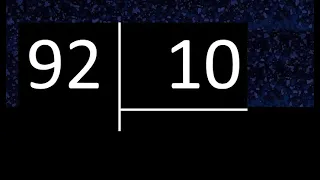 92 | 10